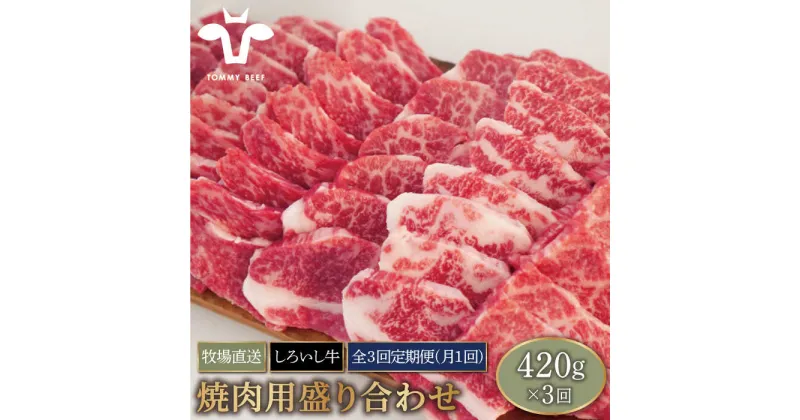 TOMMY BEEF

牧場直送 しろいし牛 全3回定期便(月1回)

焼肉用盛り合わせ

420g
×3回